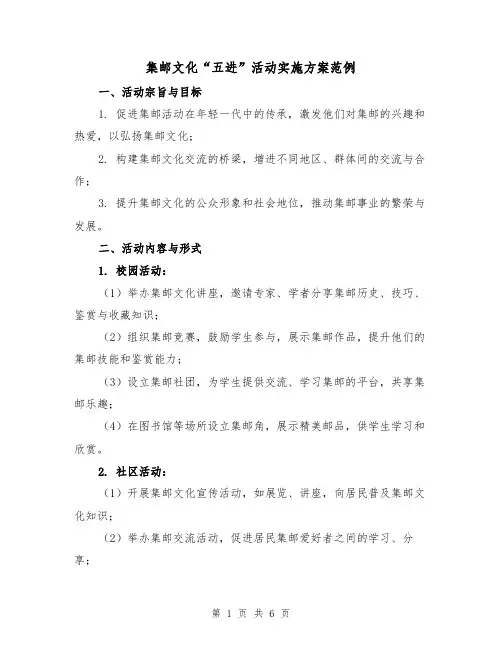 集邮文化“五进”活动实施方案范例

一、活动宗旨与目标

1. 促进集邮活动在年轻一代中的传承，激发他们对集邮的兴趣和热爱，以弘扬集邮文化；

2. 构建集邮文化交流的桥梁，增进不同地区、群体间的交流与合作；

3. 提升集邮文化的公众形象和社会地位，推动集邮事业的繁荣与发展。

二、活动内容与形式

1. 校园活动：

（1）举办集邮文化讲座，邀请专家、学者分享集邮历史、技巧、鉴赏与收藏知识；

（2）组织集邮竞赛，鼓励学生参与，展示集邮作品，提升他们的集邮技能和鉴赏能力；

（3）设立集邮社团，为学生提供交流、学习集邮的平台，共享集邮乐趣；

（4）在图书馆等场所设立集邮角，展示精美邮品，供学生学习和欣赏。

2. 社区活动：

（1）开展集邮文化宣传活动，如展览、讲座，向居民普及集邮文化知识；

（2）举办集邮交流活动，促进居民集邮爱好者之间的学习、分享；

第 1 页 共 6 页